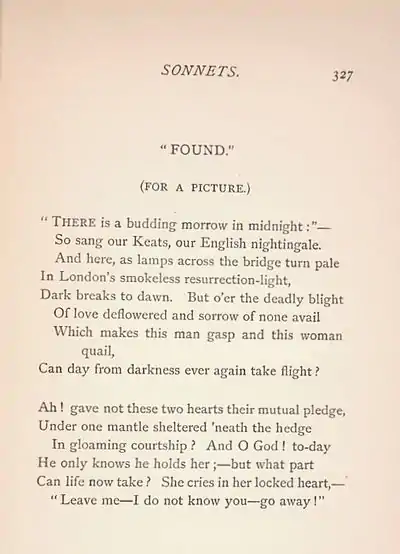 SONNETS. 327

"FOUND."

(FOR A PICTURE.)

"THERE is a budding morrow in midnight:"—
So sang our Keats, our English nightingale.
And here, as lamps across the bridge turn pale
In London's smokeless resurrection-light,
Dark breaks to dawn. But o'er the deadly blight
Of love deflowered and sorrow of none avail
Which makes this man gasp and this woman quail,
Can day from darkness ever again take flight?

Ah! gave not these two hearts their mutual pledge,
Under one mantle sheltered 'neath the hedge
In gloaming courtship? And O God! to-day
He only knows he holds her;—but what part
Can life now take? She cries in her locked heart,—
"Leave me—I do not know you—go away!"